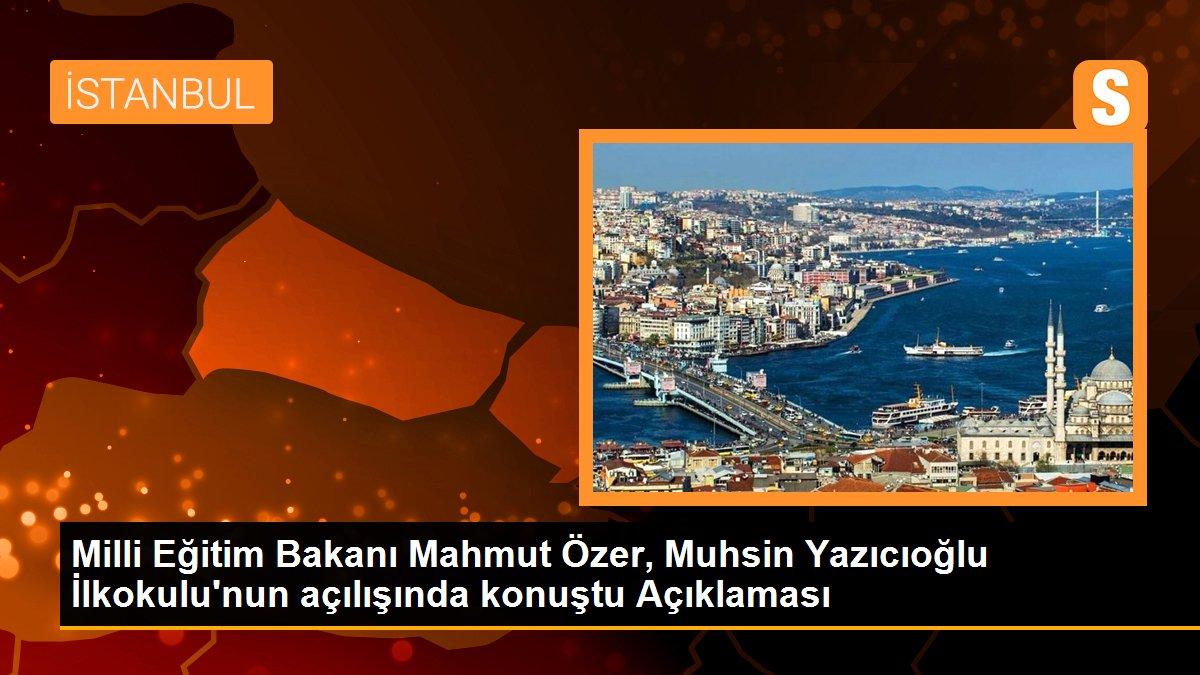 İSTANBUL

S

Milli Eğitim Bakanı Mahmut Özer, Muhsin Yazıcıoğlu İlkokulu'nun açılışında konuştu Açıklaması